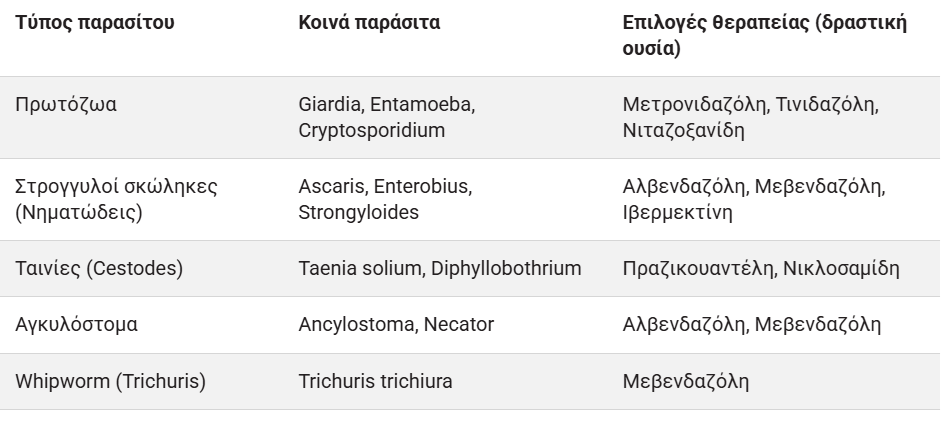 | Τύπος παρασίτου | Κοινά παράσιτα | Επιλογές θεραπείας (δραστική ουσία) |
|---|---|---|
| Πρωτόζωα | Giardia, Entamoeba, Cryptosporidium | Μετρονιδαζόλη, Τινιδαζόλη, Νιταζοξανίδη |
| Στρογγυλοί σκώληκες (Νηματώδεις) | Ascaris, Enterobius, Strongyloides | Αλβενδαζόλη, Μεβενδαζόλη, Ιβερμεκτίνη |
| Ταινίες (Cestodes) | Taenia solium, Diphyllobothrium | Πραζικουαντέλη, Νικλοσαμίδη |
| Αγκυλόστομα | Ancylostoma, Necator | Αλβενδαζόλη, Μεβενδαζόλη |
| Whipworm (Trichuris) | Trichuris trichiura | Μεβενδαζόλη |